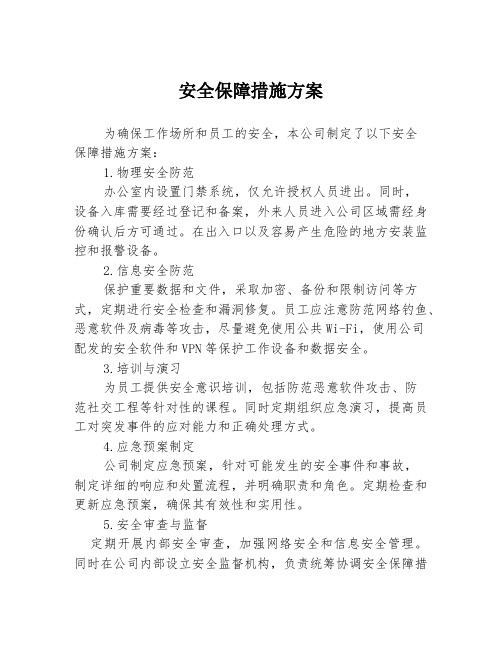 安全保障措施方案

为确保工作场所和员工的安全，本公司制定了以下安全保障措施方案：

1.物理安全防范

办公室内设置门禁系统，仅允许授权人员进出。同时，设备入库需要经过登记和备案，外来人员进入公司区域需经身份确认后方可通过。在出入口以及容易产生危险的地方安装监控和报警设备。

2.信息安全防范

保护重要数据和文件，采取加密、备份和限制访问等方式，定期进行安全检查和漏洞修复。员工应注意防范网络钓鱼、恶意软件及病毒等攻击，尽量避免使用公共Wi-Fi，使用公司配发的安全软件和VPN等保护工作设备和数据安全。

3.培训与演习

为员工提供安全意识培训，包括防范恶意软件攻击、防范社交工程等针对性的课程。同时定期组织应急演习，提高员工对突发事件的应对能力和正确处理方式。

4.应急预案制定

公司制定应急预案，针对可能发生的安全事件和事故，制定详细的响应和处置流程，并明确职责和角色。定期检查和更新应急预案，确保其有效性和实用性。

5.安全审查与监督

定期开展内部安全审查，加强网络安全和信息安全管理。同时在公司内部设立安全监督机构，负责统筹协调安全保障措